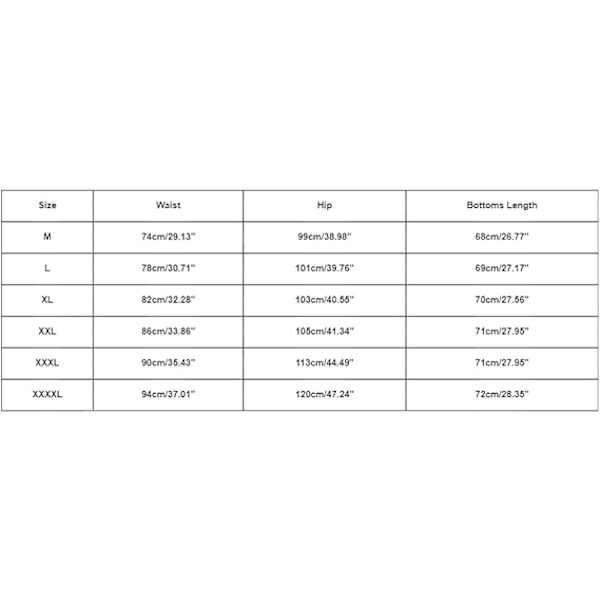 | Size | Waist | Hip | Bottoms Length |
|---|---|---|---|
| M | 74cm/29.13'' | 99cm/38.98'' | 68cm/26.77'' |
| L | 78cm/30.71'' | 101cm/39.76'' | 69cm/27.17'' |
| XL | 82cm/32.28'' | 103cm/40.55'' | 70cm/27.56'' |
| XXL | 86cm/33.86'' | 105cm/41.34'' | 71cm/27.95'' |
| XXXL | 90cm/35.43'' | 113cm/44.49'' | 71cm/27.95'' |
| XXXXL | 94cm/37.01'' | 120cm/47.24'' | 72cm/28.35'' |